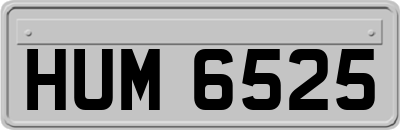 HUM 6525